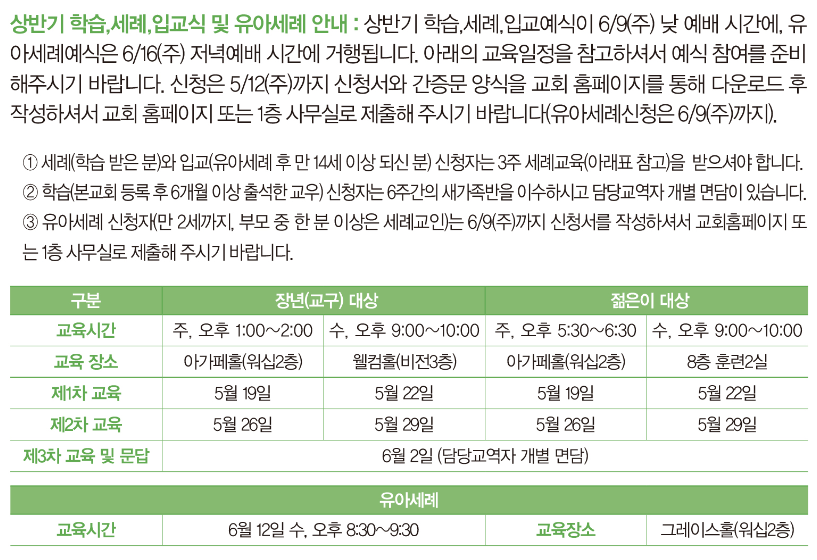 상반기 학습,세례,입교식 및 유아세례 안내 : 상반기 학습,세례,입교예식이 6/9(주) 낮 예배 시간에, 유아세례예식은 6/16(주) 저녁예배 시간에 거행됩니다. 아래의 교육일정을 참고하셔서 예식 참여를 준비해주시기 바랍니다. 신청은 5/12(주)까지 신청서와 간증문 양식을 교회 홈페이지를 통해 다운로드 후 작성하셔서 교회 홈페이지 또는 1층 사무실로 제출해 주시기 바랍니다(유아세례신청은 6/9(주)까지).

① 세례(학습 받은 분)와 입교(유아세례 후 만 14세 이상 되신 분) 신청자는 3주 세례교육(아래표 참고)을 받으셔야 합니다.
② 학습(본교회 등록 후 6개월 이상 출석한 교우) 신청자는 6주간의 새가족반을 이수하시고 담당교역자 개별 면담이 있습니다.
③ 유아세례 신청자(만 2세까지, 부모 중 한 분 이상은 세례교인)는 6/9(주)까지 신청서를 작성하셔서 교회홈페이지 또는 1층 사무실로 제출해 주시기 바랍니다.

| 구분 | 장년(교구) 대상 | | 젊은이 대상 | |
|---|---|---|---|---|
| 교육시간 | 주, 오후 1:00~2:00 | 수, 오후 9:00~10:00 | 주, 오후 5:30~6:30 | 수, 오후 9:00~10:00 |
| 교육 장소 | 아가페홀(워십2층) | 웰컴홀(비전3층) | 아가페홀(워십2층) | 8층 훈련2실 |
| 제1차 교육 | 5월 19일 | 5월 22일 | 5월 19일 | 5월 22일 |
| 제2차 교육 | 5월 26일 | 5월 29일 | 5월 26일 | 5월 29일 |
| 제3차 교육 및 문답 | 6월 2일 (담당교역자 개별 면담) | | | |

| 유아세례 | | | |
|---|---|---|---|
| 교육시간 | 6월 12일 수, 오후 8:30~9:30 | 교육장소 | 그레이스홀(워십2층) |